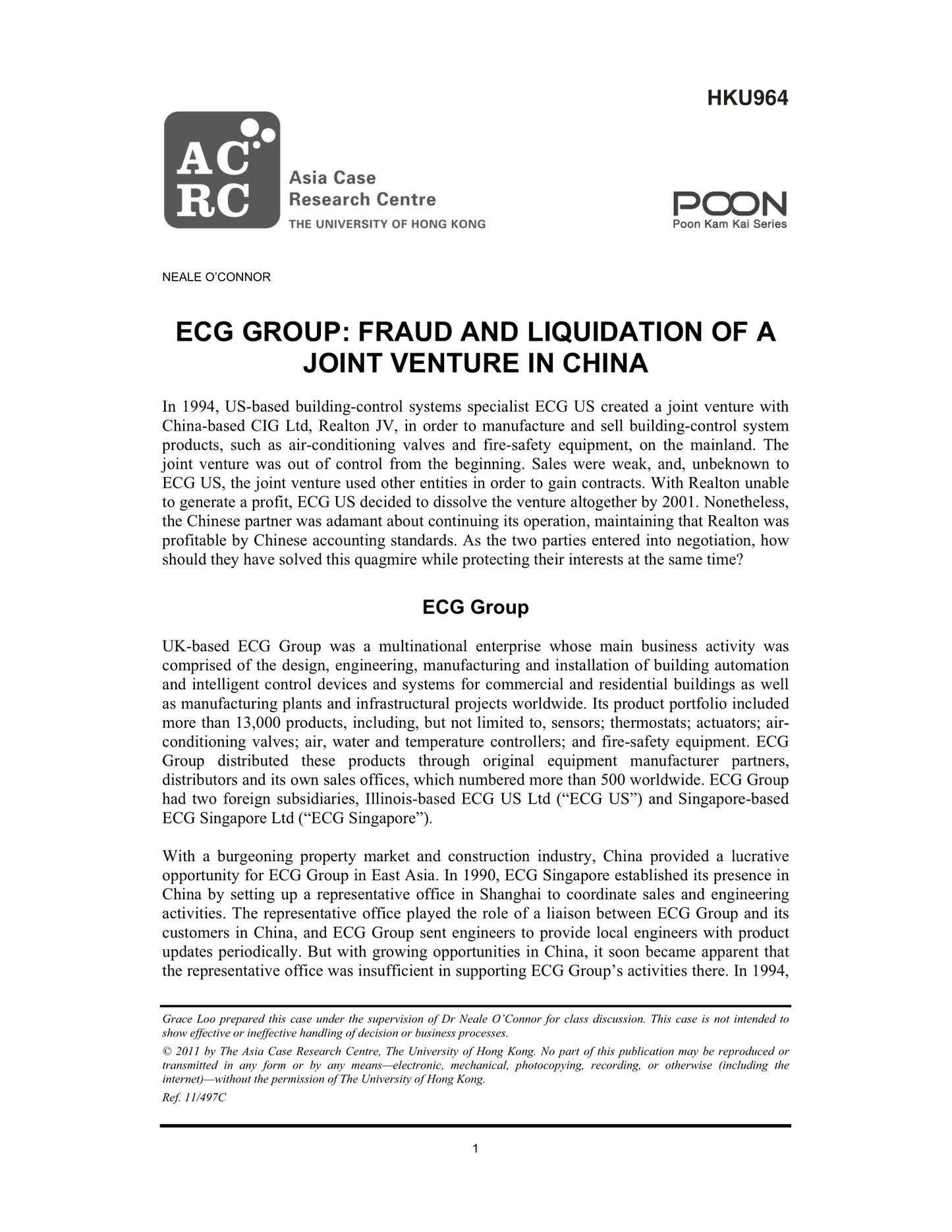 HKU964

AC RC

Asia Case Research Centre
THE UNIVERSITY OF HONG KONG

POON
Poon Kam Kai Series

NEALE O'CONNOR

ECG GROUP: FRAUD AND LIQUIDATION OF A JOINT VENTURE IN CHINA

In 1994, US-based building-control systems specialist ECG US created a joint venture with China-based CIG Ltd, Realton JV, in order to manufacture and sell building-control system products, such as air-conditioning valves and fire-safety equipment, on the mainland. The joint venture was out of control from the beginning. Sales were weak, and, unbeknown to ECG US, the joint venture used other entities in order to gain contracts. With Realton unable to generate a profit, ECG US decided to dissolve the venture altogether by 2001. Nonetheless, the Chinese partner was adamant about continuing its operation, maintaining that Realton was profitable by Chinese accounting standards. As the two parties entered into negotiation, how should they have solved this quagmire while protecting their interests at the same time?

ECG Group

UK-based ECG Group was a multinational enterprise whose main business activity was comprised of the design, engineering, manufacturing and installation of building automation and intelligent control devices and systems for commercial and residential buildings as well as manufacturing plants and infrastructural projects worldwide. Its product portfolio included more than 13,000 products, including, but not limited to, sensors; thermostats; actuators; air-conditioning valves; air, water and temperature controllers; and fire-safety equipment. ECG Group distributed these products through original equipment manufacturer partners, distributors and its own sales offices, which numbered more than 500 worldwide. ECG Group had two foreign subsidiaries, Illinois-based ECG US Ltd ("ECG US") and Singapore-based ECG Singapore Ltd ("ECG Singapore").

With a burgeoning property market and construction industry, China provided a lucrative opportunity for ECG Group in East Asia. In 1990, ECG Singapore established its presence in China by setting up a representative office in Shanghai to coordinate sales and engineering activities. The representative office played the role of a liaison between ECG Group and its customers in China, and ECG Group sent engineers to provide local engineers with product updates periodically. But with growing opportunities in China, it soon became apparent that the representative office was insufficient in supporting ECG Group's activities there. In 1994,

Grace Loo prepared this case under the supervision of Dr Neale O'Connor for class discussion. This case is not intended to show effective or ineffective handling of decision or business processes.

© 2011 by The Asia Case Research Centre, The University of Hong Kong. No part of this publication may be reproduced or transmitted in any form or by any means—electronic, mechanical, photocopying, recording, or otherwise (including the internet)—without the permission of The University of Hong Kong.

Ref. 11/497C

1